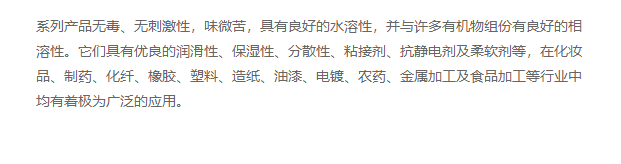 系列产品无毒、无刺激性，味微苦，具有良好的水溶性，并与许多有机物组份有良好的相溶性。它们具有优良的润滑性、保湿性、分散性、粘接剂、抗静电剂及柔软剂等，在化妆品、制药、化纤、橡胶、塑料、造纸、油漆、电镀、农药、金属加工及食品加工等行业中均有着极为广泛的应用。